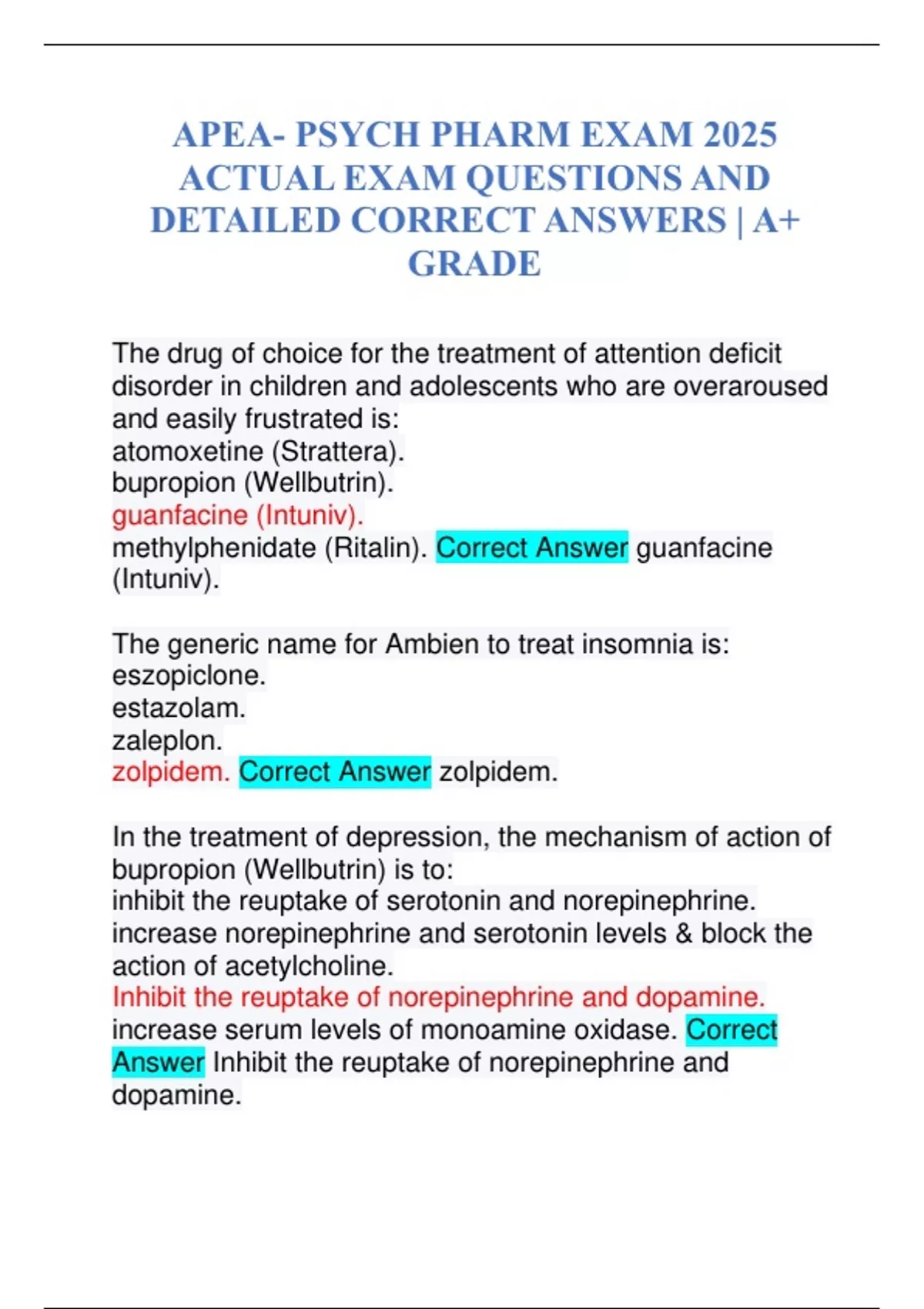 APEA- PSYCH PHARM EXAM 2025 ACTUAL EXAM QUESTIONS AND DETAILED CORRECT ANSWERS | A+ GRADE

The drug of choice for the treatment of attention deficit disorder in children and adolescents who are overaroused and easily frustrated is:
atomoxetine (Strattera).
bupropion (Wellbutrin).
guanfacine (Intuniv).
methylphenidate (Ritalin). Correct Answer guanfacine (Intuniv).

The generic name for Ambien to treat insomnia is:
eszopiclone.
estazolam.
zaleplon.
zolpidem. Correct Answer zolpidem.

In the treatment of depression, the mechanism of action of bupropion (Wellbutrin) is to:
inhibit the reuptake of serotonin and norepinephrine.
increase norepinephrine and serotonin levels & block the action of acetylcholine.
Inhibit the reuptake of norepinephrine and dopamine.
increase serum levels of monoamine oxidase. Correct Answer Inhibit the reuptake of norepinephrine and dopamine.